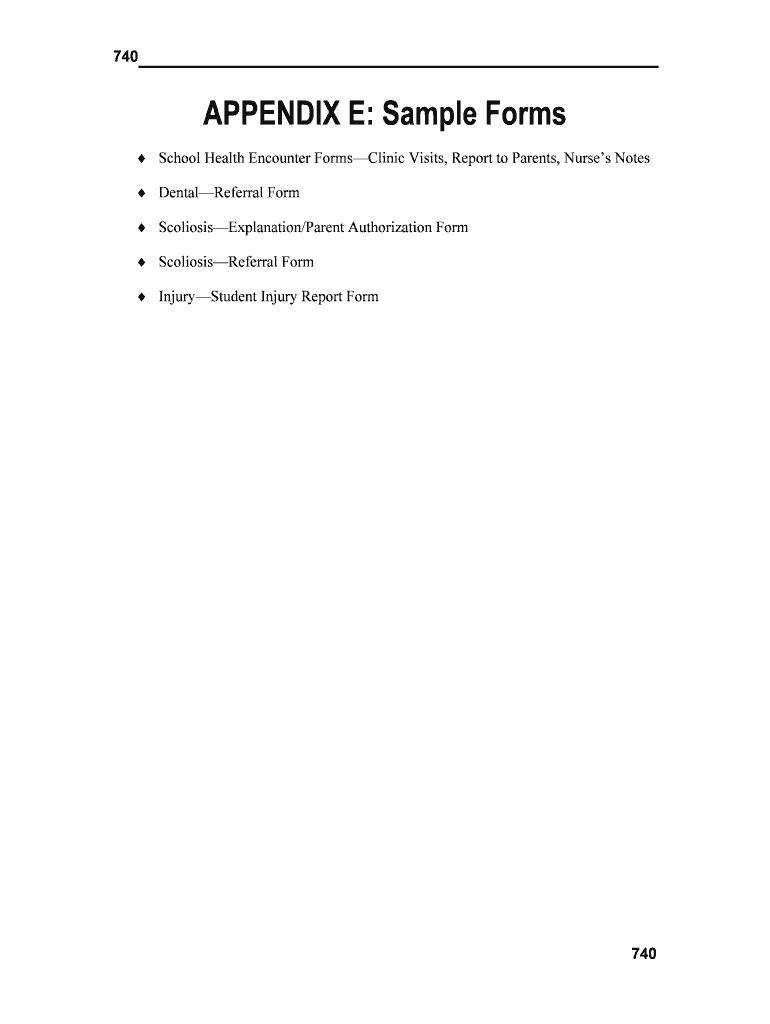 740

APPENDIX E: Sample Forms

♦ School Health Encounter Forms—Clinic Visits, Report to Parents, Nurse's Notes

♦ Dental—Referral Form

♦ Scoliosis—Explanation/Parent Authorization Form

♦ Scoliosis—Referral Form

♦ Injury—Student Injury Report Form

740